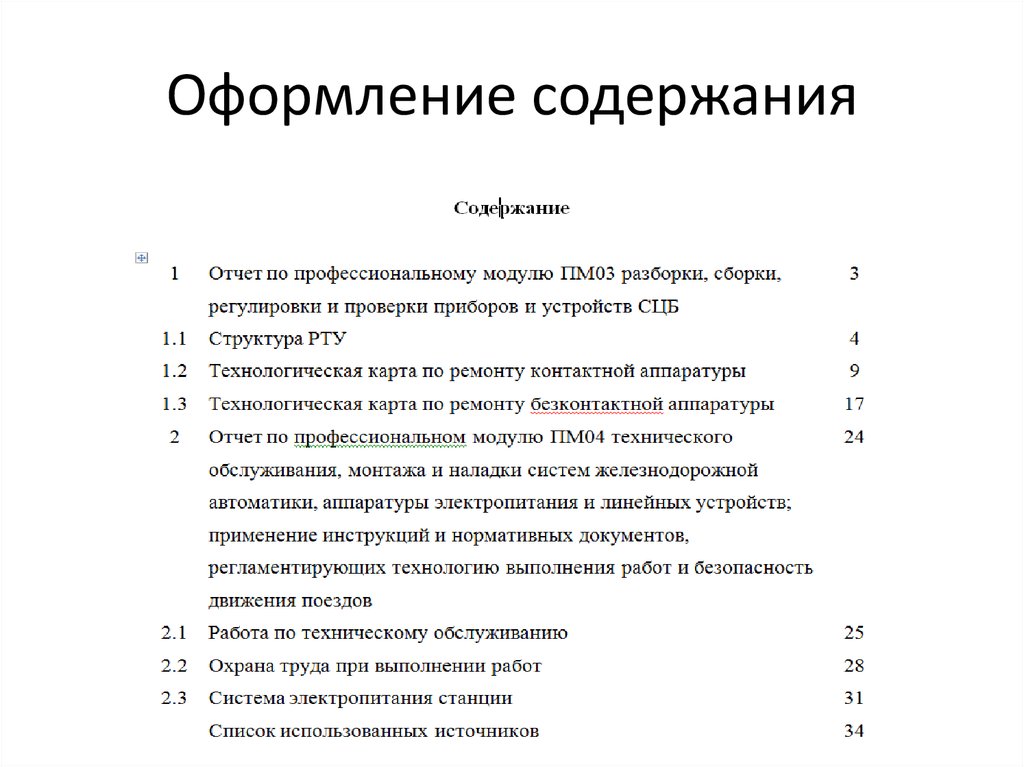 Оформление содержания

Содержание

| | | |
|---|---|---|
| 1 | Отчет по профессиональному модулю ПМ03 разборки, сборки, регулировки и проверки приборов и устройств СЦБ | 3 |
| 1.1 | Структура РТУ | 4 |
| 1.2 | Технологическая карта по ремонту контактной аппаратуры | 9 |
| 1.3 | Технологическая карта по ремонту безконтактной аппаратуры | 17 |
| 2 | Отчет по профессиональном модулю ПМ04 технического обслуживания, монтажа и наладки систем железнодорожной автоматики, аппаратуры электропитания и линейных устройств; применение инструкций и нормативных документов, регламентирующих технологию выполнения работ и безопасность движения поездов | 24 |
| 2.1 | Работа по техническому обслуживанию | 25 |
| 2.2 | Охрана труда при выполнении работ | 28 |
| 2.3 | Система электропитания станции | 31 |
| | Список использованных источников | 34 |